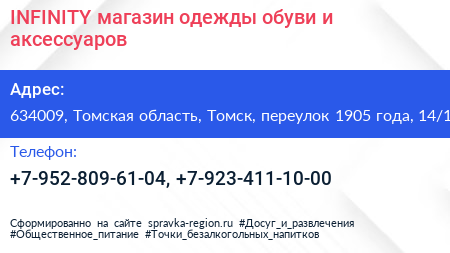 INFINITY магазин одежды обуви и аксессуаров

Адрес:

634009, Томская область, Томск, переулок 1905 года, 14/1

Телефон:

+7-952-809-61-04, +7-923-411-10-00

Сформированно на сайте spravka-region.ru #Досуг_и_развлечения #Общественное_питание #Точки_безалкогольных_напитков